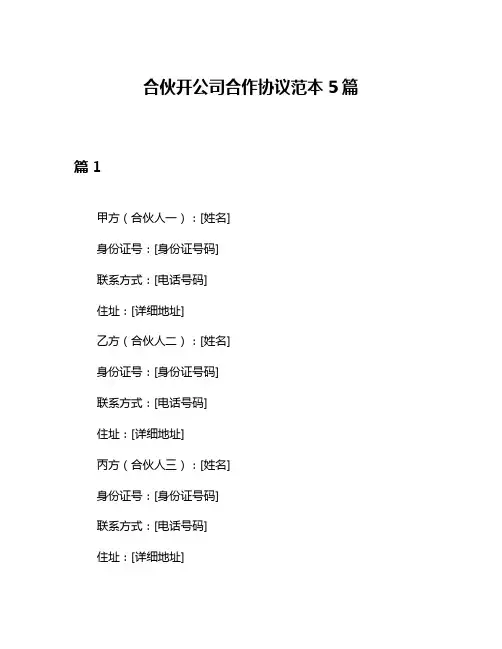 合伙开公司合作协议范本 5 篇

篇 1

甲方（合伙人一）：[姓名]

身份证号：[身份证号码]

联系方式：[电话号码]

住址：[详细地址]

乙方（合伙人二）：[姓名]

身份证号：[身份证号码]

联系方式：[电话号码]

住址：[详细地址]

丙方（合伙人三）：[姓名]

身份证号：[身份证号码]

联系方式：[电话号码]

住址：[详细地址]